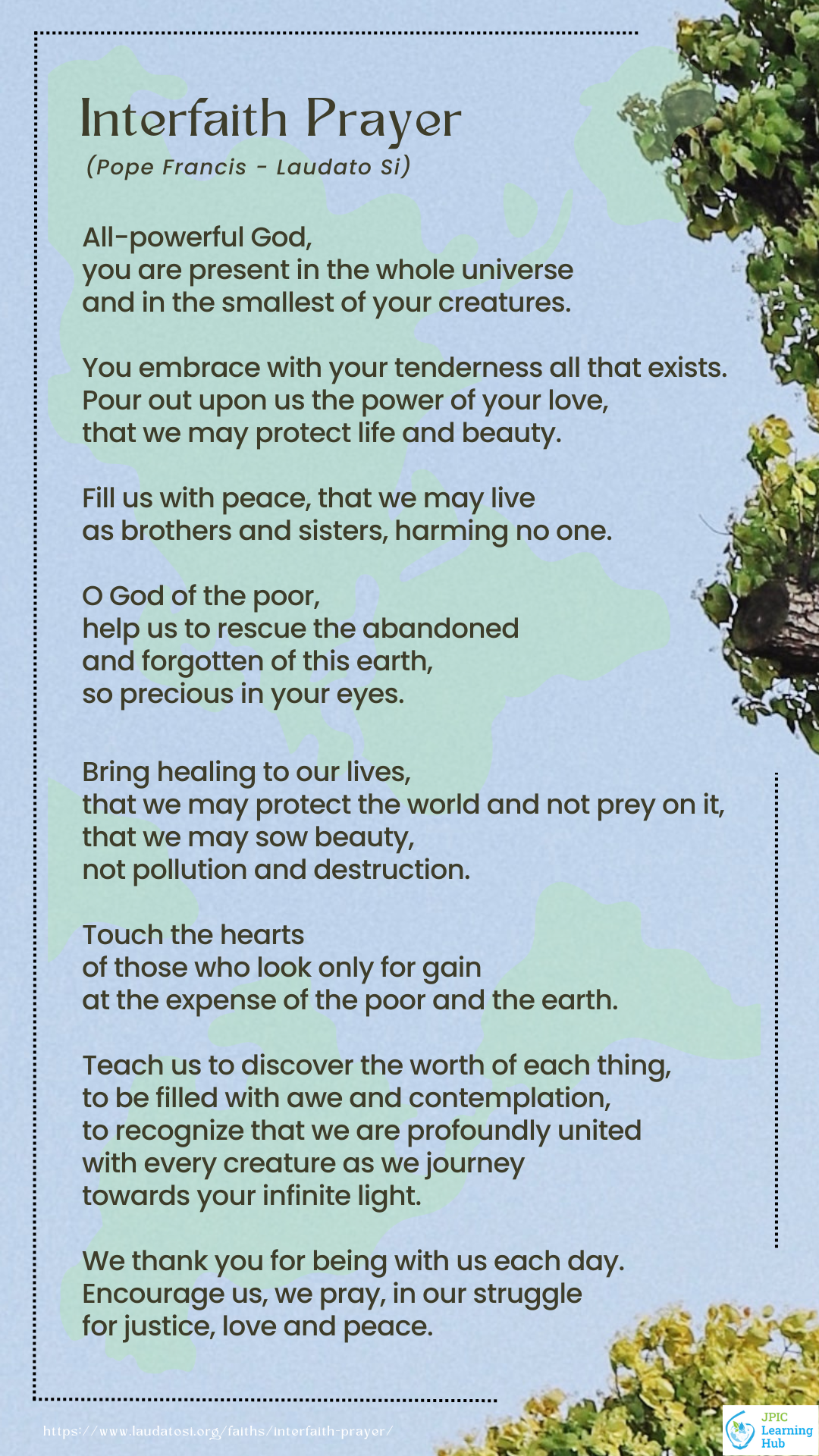 Interfaith Prayer
(Pope Francis - Laudato Si)

All-powerful God,
you are present in the whole universe
and in the smallest of your creatures.

You embrace with your tenderness all that exists.
Pour out upon us the power of your love,
that we may protect life and beauty.

Fill us with peace, that we may live
as brothers and sisters, harming no one.

O God of the poor,
help us to rescue the abandoned
and forgotten of this earth,
so precious in your eyes.

Bring healing to our lives,
that we may protect the world and not prey on it,
that we may sow beauty,
not pollution and destruction.

Touch the hearts
of those who look only for gain
at the expense of the poor and the earth.

Teach us to discover the worth of each thing,
to be filled with awe and contemplation,
to recognize that we are profoundly united
with every creature as we journey
towards your infinite light.

We thank you for being with us each day.
Encourage us, we pray, in our struggle
for justice, love and peace.

https://www.laudatosi.org/faiths/interfaith-prayer/

JPIC Learning Hub